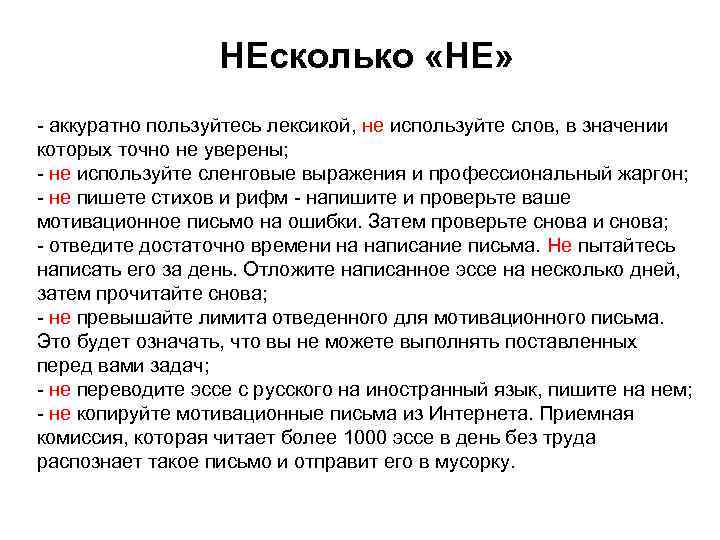 НЕсколько «НЕ»

- аккуратно пользуйтесь лексикой, не используйте слов, в значении которых точно не уверены;
- не используйте сленговые выражения и профессиональный жаргон;
- не пишете стихов и рифм - напишите и проверьте ваше мотивационное письмо на ошибки. Затем проверьте снова и снова;
- отведите достаточно времени на написание письма. Не пытайтесь написать его за день. Отложите написанное эссе на несколько дней, затем прочитайте снова;
- не превышайте лимита отведенного для мотивационного письма. Это будет означать, что вы не можете выполнять поставленных перед вами задач;
- не переводите эссе с русского на иностранный язык, пишите на нем;
- не копируйте мотивационные письма из Интернета. Приемная комиссия, которая читает более 1000 эссе в день без труда распознает такое письмо и отправит его в мусорку.